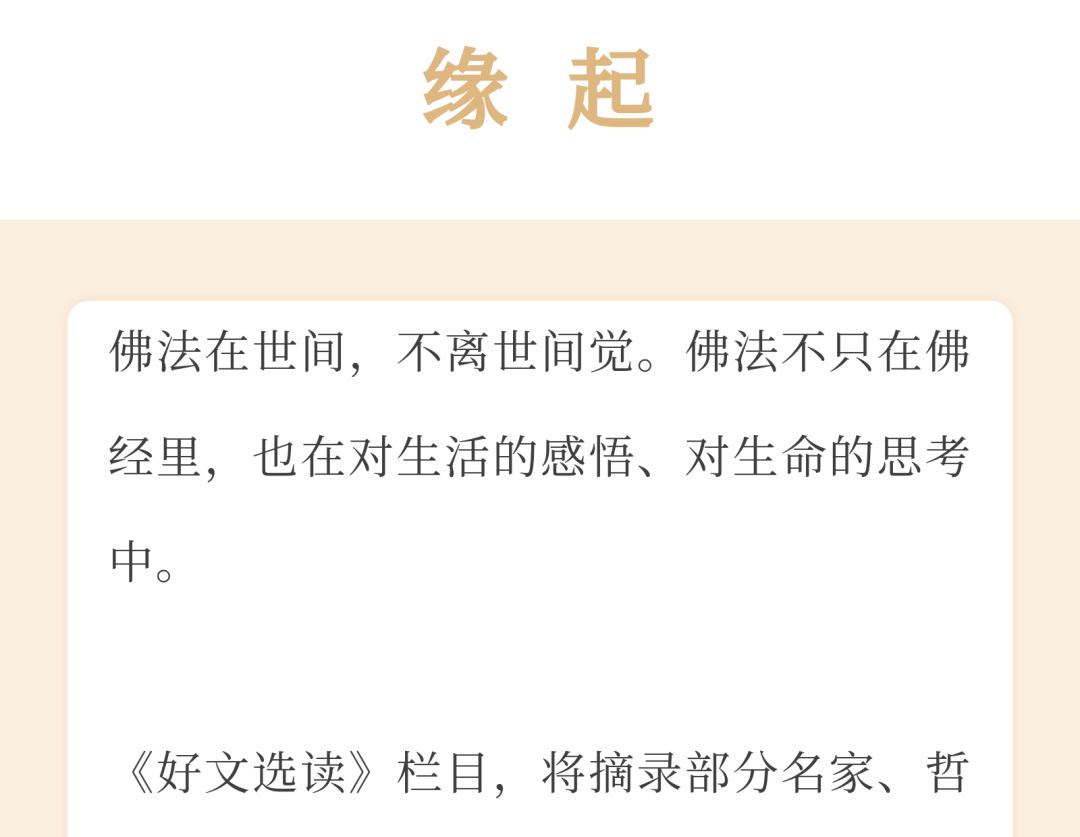 缘 起

佛法在世间，不离世间觉。佛法不只在佛经里，也在对生活的感悟、对生命的思考中。

《好文选读》栏目，将摘录部分名家、哲